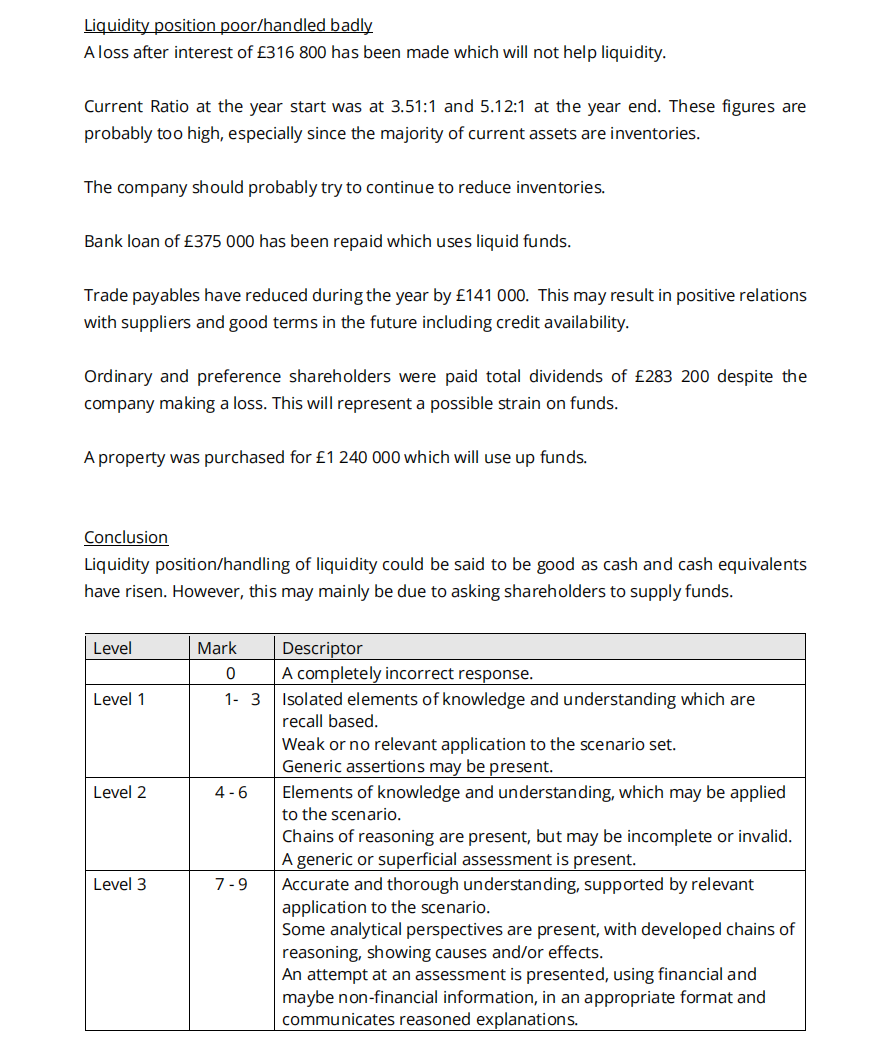 Liquidity position poor/handled badly
A loss after interest of £316 800 has been made which will not help liquidity.

Current Ratio at the year start was at 3.51:1 and 5.12:1 at the year end. These figures are probably too high, especially since the majority of current assets are inventories.

The company should probably try to continue to reduce inventories.

Bank loan of £375 000 has been repaid which uses liquid funds.

Trade payables have reduced during the year by £141 000. This may result in positive relations with suppliers and good terms in the future including credit availability.

Ordinary and preference shareholders were paid total dividends of £283 200 despite the company making a loss. This will represent a possible strain on funds.

A property was purchased for £1 240 000 which will use up funds.

Conclusion
Liquidity position/handling of liquidity could be said to be good as cash and cash equivalents have risen. However, this may mainly be due to asking shareholders to supply funds.

| Level | Mark | Descriptor |
|---|---|---|
| | 0 | A completely incorrect response. |
| Level 1 | 1- 3 | Isolated elements of knowledge and understanding which are recall based. Weak or no relevant application to the scenario set. Generic assertions may be present. |
| Level 2 | 4 - 6 | Elements of knowledge and understanding, which may be applied to the scenario. Chains of reasoning are present, but may be incomplete or invalid. A generic or superficial assessment is present. |
| Level 3 | 7 - 9 | Accurate and thorough understanding, supported by relevant application to the scenario. Some analytical perspectives are present, with developed chains of reasoning, showing causes and/or effects. An attempt at an assessment is presented, using financial and maybe non-financial information, in an appropriate format and communicates reasoned explanations. |